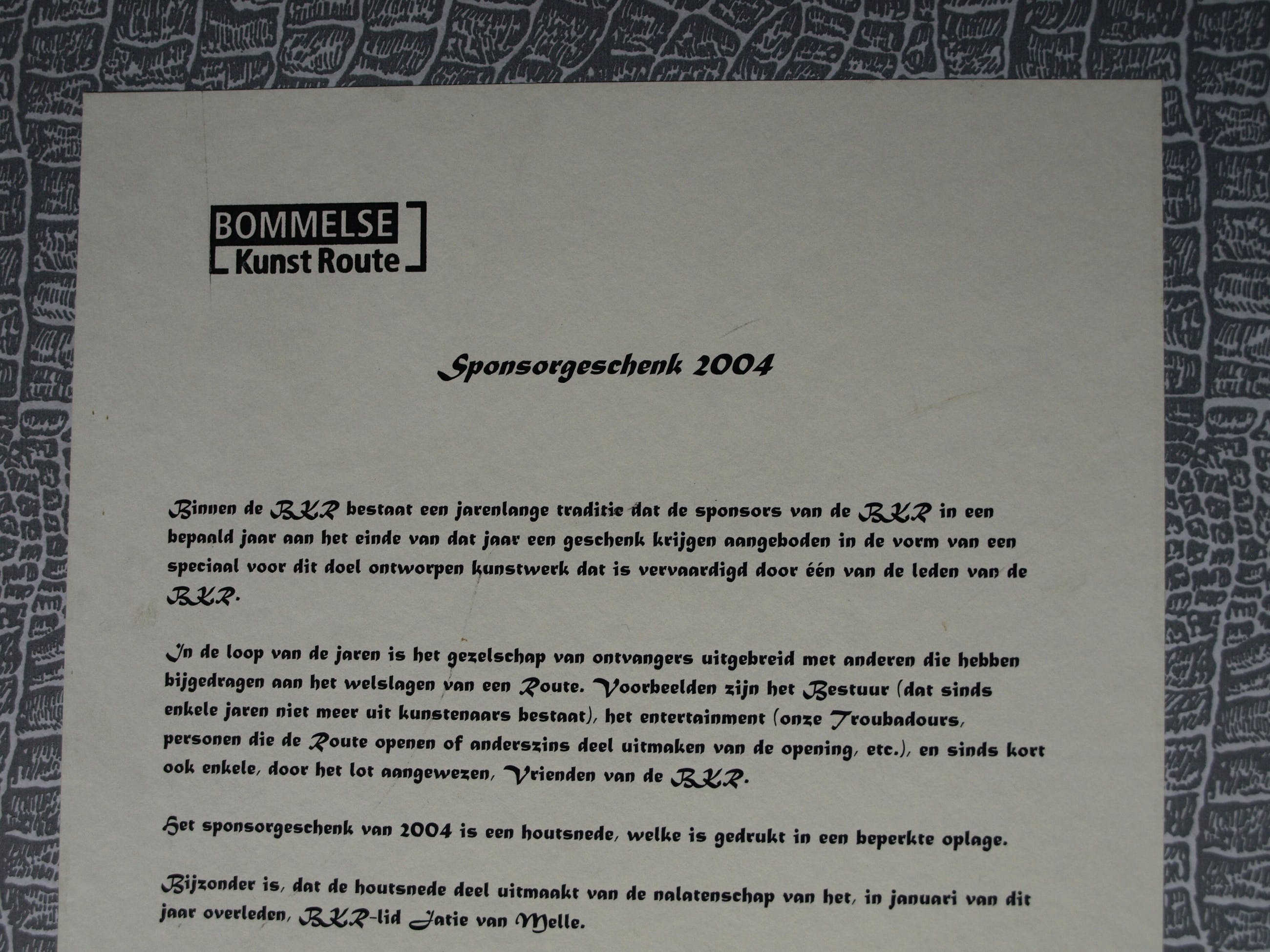 BOMMELSE
Kunst Route

Sponsorgeschenk 2004

Binnen de BKR bestaat een jarenlange traditie dat de sponsors van de BKR in een bepaald jaar aan het einde van dat jaar een geschenk krijgen aangeboden in de vorm van een speciaal voor dit doel ontworpen kunstwerk dat is vervaardigd door één van de leden van de BKR.

In de loop van de jaren is het gezelschap van ontvangers uitgebreid met anderen die hebben bijgedragen aan het welslagen van een Route. Voorbeelden zijn het Bestuur (dat sinds enkele jaren niet meer uit kunstenaars bestaat), het entertainment (onze Troubadours, personen die de Route openen of anderszins deel uitmaken van de opening, etc.), en sinds kort ook enkele, door het lot aangewezen, Vrienden van de BKR.

Het sponsorgeschenk van 2004 is een houtsnede, welke is gedrukt in een beperkte oplage.

Bijzonder is, dat de houtsnede deel uitmaakt van de nalatenschap van het, in januari van dit jaar overleden, BKR-lid Jatie van Melle.